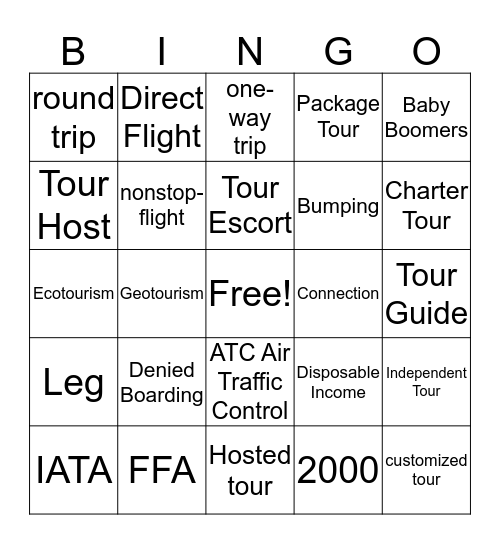 | B | I | N | G | O |
|---|---|---|---|---|
| round trip | Direct Flight | one-way trip | Package Tour | Baby Boomers |
| Tour Host | nonstop-flight | Tour Escort | Bumping | Charter Tour |
| Ecotourism | Geotourism | Free! | Connection | Tour Guide |
| Leg | Denied Boarding | ATC Air Traffic Control | Disposable Income | Independent Tour |
| IATA | FFA | Hosted tour | 2000 | customized tour |